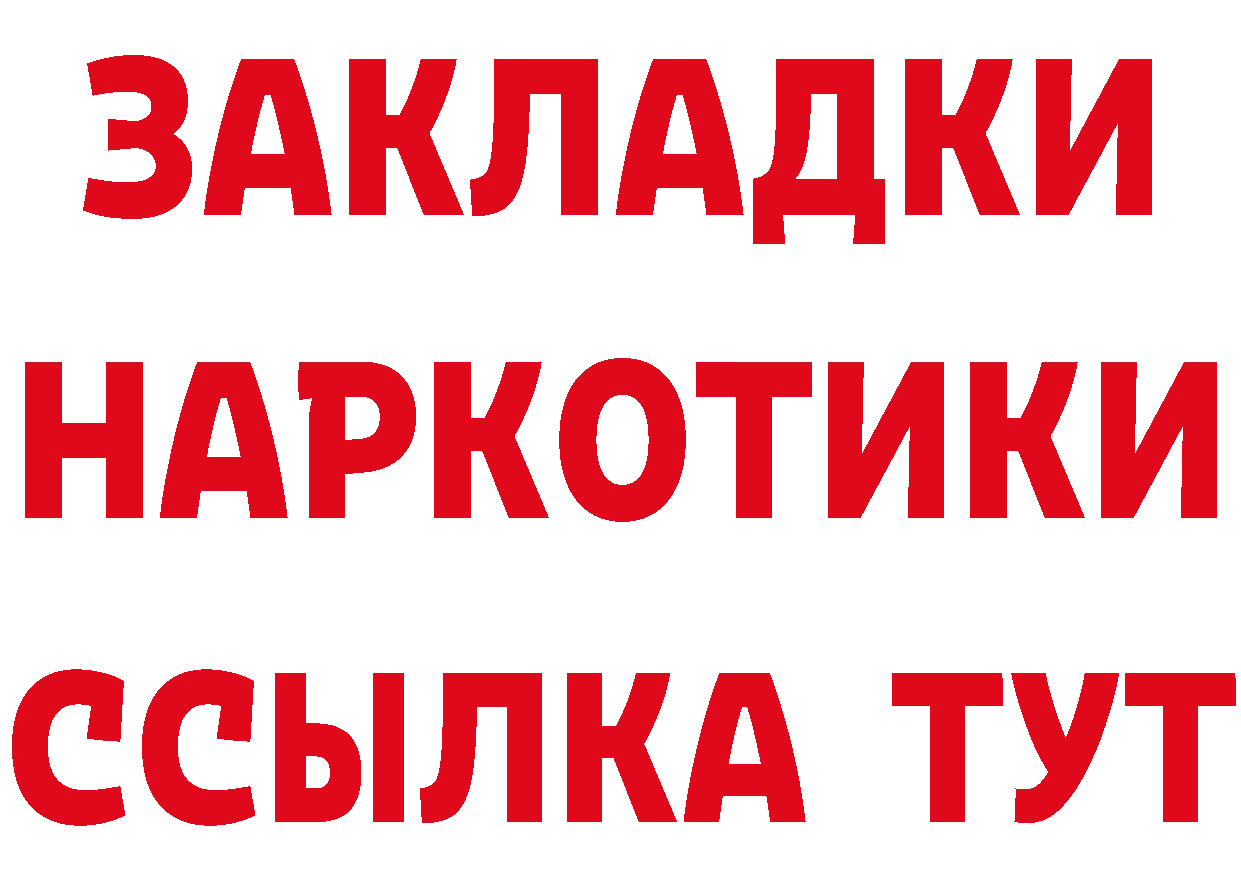 ЗАКЛАДКИ НАРКОТИКИ ССЫЛКА ТУТ